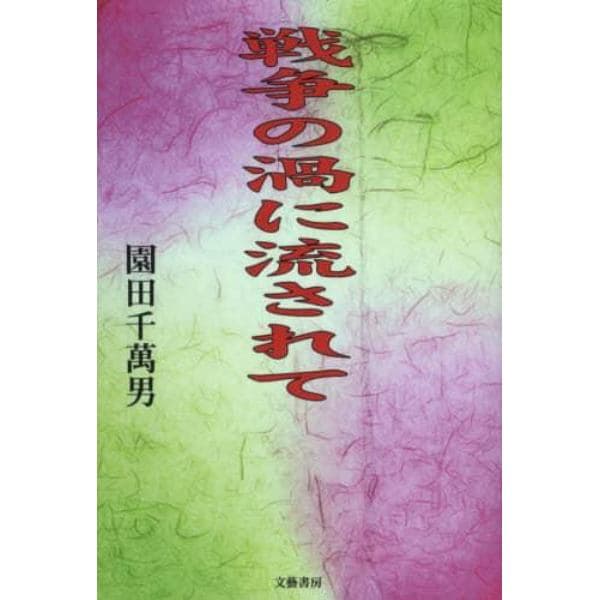 戦争の渦に流されて

園田千萬男

文藝書房